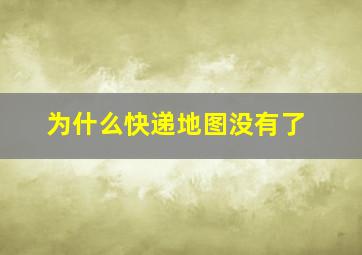 为什么快递地图没有了